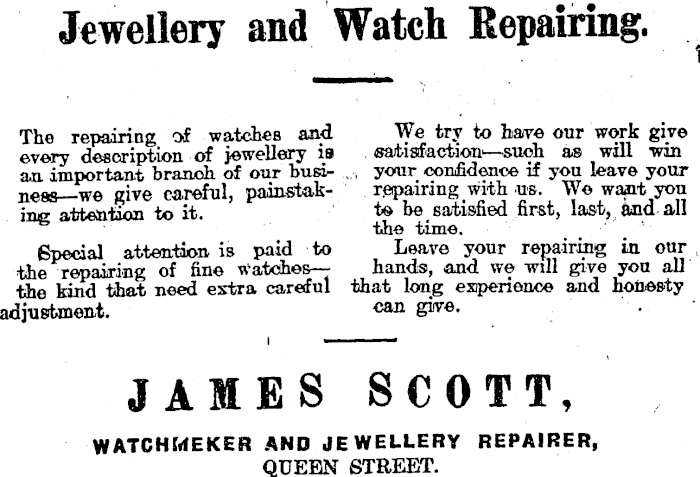 Jewellery and Watch Repairing.

The repairing of watches and every description of jewellery is an important branch of our business—we give careful, painstaking attention to it.

Special attention is paid to the repairing of fine watches—the kind that need extra careful adjustment.

We try to have our work give satisfaction—such as will win your confidence if you leave your repairing with us. We want you to be satisfied first, last, and all the time.

Leave your repairing in our hands, and we will give you all that long experience and honesty can give.

JAMES SCOTT,

WATCHMEKER AND JEWELLERY REPAIRER,
QUEEN STREET.